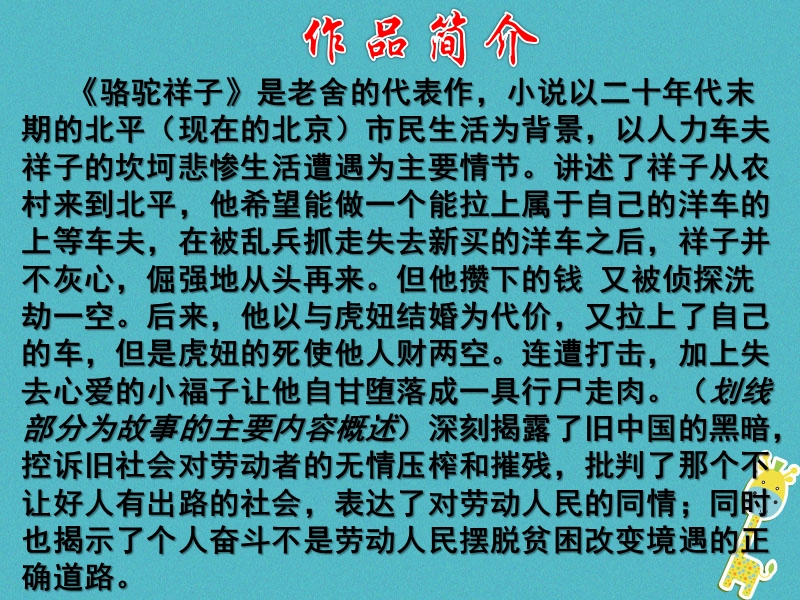 作品简介

《骆驼祥子》是老舍的代表作，小说以二十年代末期的北平（现在的北京）市民生活为背景，以人力车夫祥子的坎坷悲惨生活遭遇为主要情节。讲述了祥子从农村来到北平，他希望能做一个能拉上属于自己的洋车的上等车夫，在被乱兵抓走失去新买的洋车之后，祥子并不灰心，倔强地从头再来。但他攒下的钱 又被侦探洗劫一空。后来，他以与虎妞结婚为代价，又拉上了自己的车，但是虎妞的死使他人财两空。连遭打击，加上失去心爱的小福子让他自甘堕落成一具行尸走肉。（划线部分为故事的主要内容概述）深刻揭露了旧中国的黑暗，控诉旧社会对劳动者的无情压榨和摧残，批判了那个不让好人有出路的社会，表达了对劳动人民的同情；同时也揭示了个人奋斗不是劳动人民摆脱贫困改变境遇的正确道路。